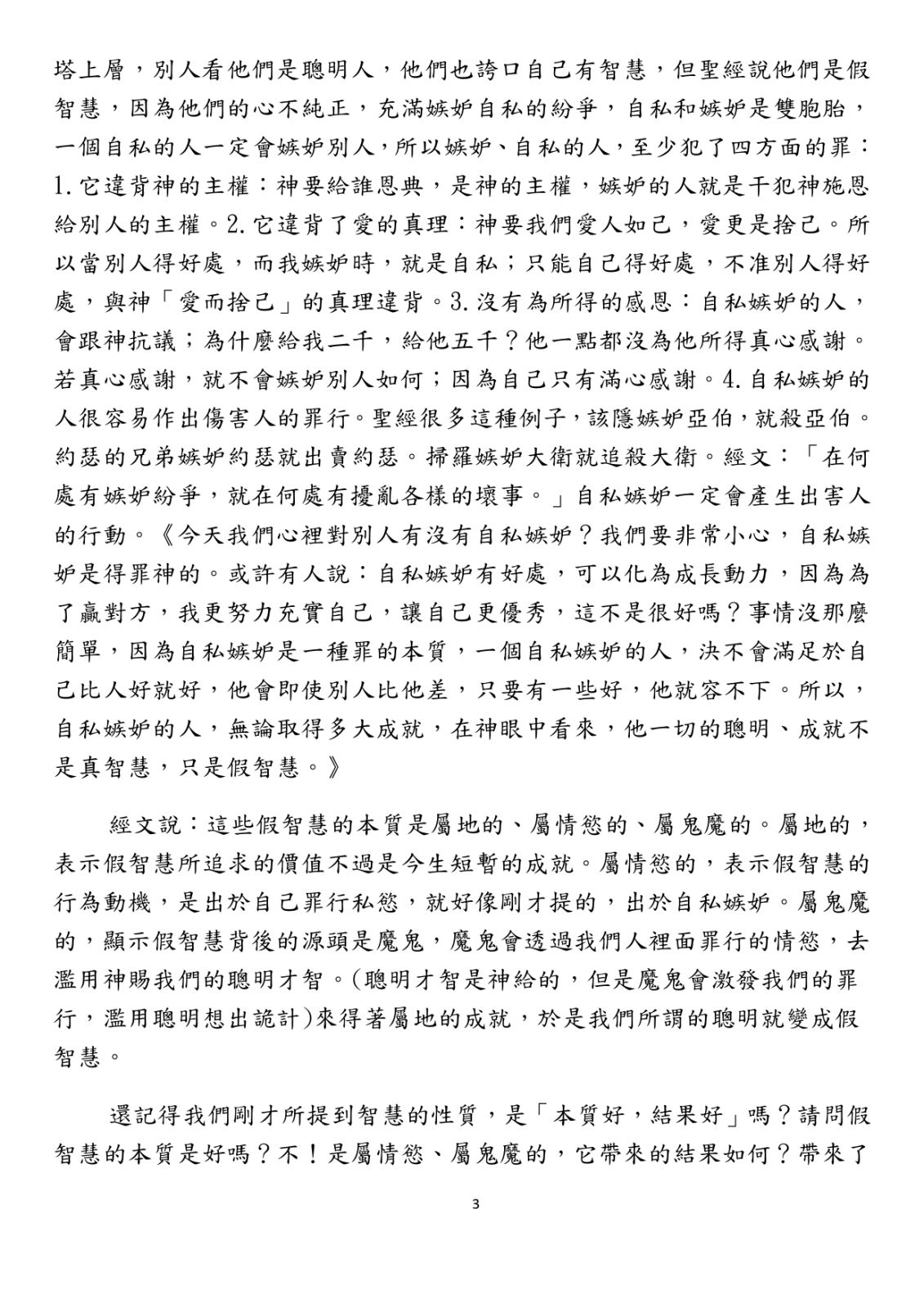 塔上層，別人看他們是聰明人，他們也誇口自己有智慧，但聖經說他們是假智慧，因為他們的心不純正，充滿嫉妒自私的紛爭，自私和嫉妒是雙胞胎，一個自私的人一定會嫉妒別人，所以嫉妒、自私的人，至少犯了四方面的罪：1.它違背神的主權：神要給誰恩典，是神的主權，嫉妒的人就是干犯神施恩給別人的主權。2.它違背了愛的真理：神要我們愛人如己，愛更是捨己。所以當別人得好處，而我嫉妒時，就是自私；只能自己得好處，不准別人得好處，與神「愛而捨己」的真理違背。3.沒有為所得的感恩：自私嫉妒的人，會跟神抗議；為什麼給我二千，給他五千？他一點都沒為他所得真心感謝。若真心感謝，就不會嫉妒別人如何；因為自己只有滿心感謝。4.自私嫉妒的人很容易作出傷害人的罪行。聖經很多這種例子，該隱嫉妒亞伯，就殺亞伯。約瑟的兄弟嫉妒約瑟就出賣約瑟。掃羅嫉妒大衛就追殺大衛。經文：「在何處有嫉妒紛爭，就在何處有擾亂各樣的壞事。」自私嫉妒一定會產生出害人的行動。《今天我們心裡對別人有沒有自私嫉妒？我們要非常小心，自私嫉妒是得罪神的。或許有人說：自私嫉妒有好處，可以化為成長動力，因為為了贏對方，我更努力充實自己，讓自己更優秀，這不是很好嗎？事情沒那麼簡單，因為自私嫉妒是一種罪的本質，一個自私嫉妒的人，決不會滿足於自己比人好就好，他會即使別人比他差，只要有一些好，他就容不下。所以，自私嫉妒的人，無論取得多大成就，在神眼中看來，他一切的聰明、成就不是真智慧，只是假智慧。》

經文說：這些假智慧的本質是屬地的、屬情慾的、屬鬼魔的。屬地的，表示假智慧所追求的價值不過是今生短暫的成就。屬情慾的，表示假智慧的行為動機，是出於自己罪行私慾，就好像剛才提的，出於自私嫉妒。屬鬼魔的，顯示假智慧背後的源頭是魔鬼，魔鬼會透過我們人裡面罪行的情慾，去濫用神賜我們的聰明才智。(聰明才智是神給的，但是魔鬼會激發我們的罪行，濫用聰明想出詭計)來得著屬地的成就，於是我們所謂的聰明就變成假智慧。

還記得我們剛才所提到智慧的性質，是「本質好，結果好」嗎？請問假智慧的本質是好嗎？不！是屬情慾、屬鬼魔的，它帶來的結果如何？帶來了

3